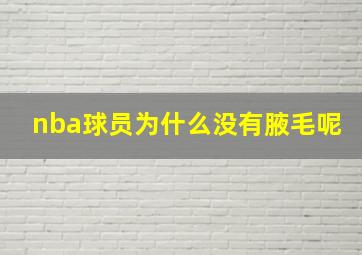 nba球员为什么没有腋毛呢